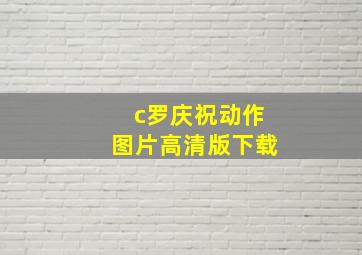 c罗庆祝动作
图片高清版下载